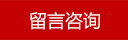 留言咨询